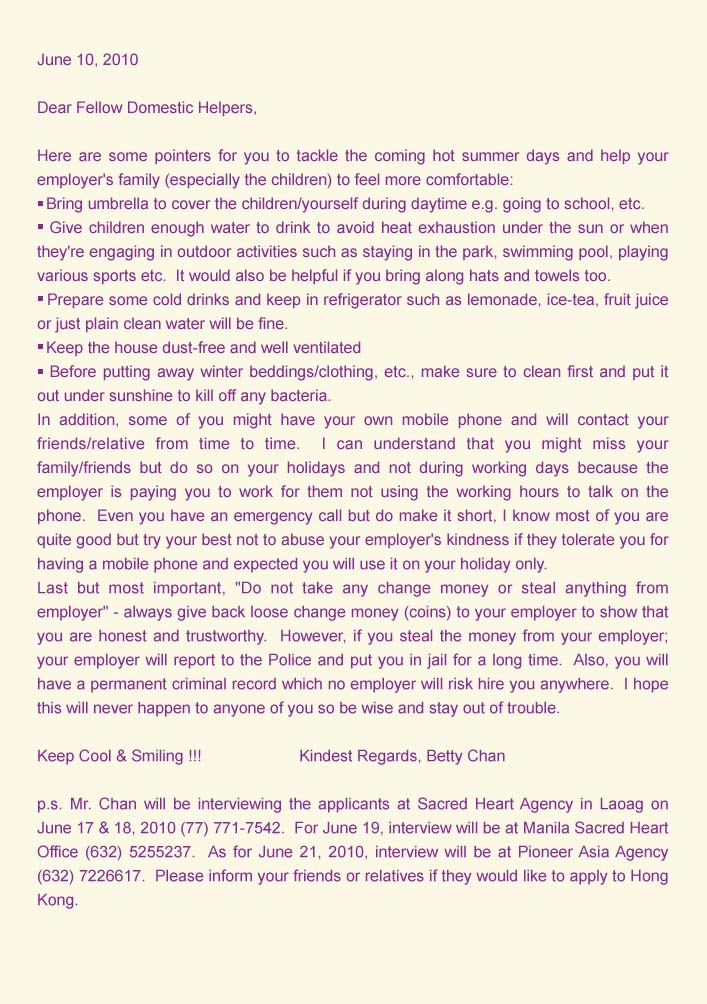 June 10, 2010

Dear Fellow Domestic Helpers,

Here are some pointers for you to tackle the coming hot summer days and help your employer's family (especially the children) to feel more comfortable:
▪ Bring umbrella to cover the children/yourself during daytime e.g. going to school, etc.
▪ Give children enough water to drink to avoid heat exhaustion under the sun or when they're engaging in outdoor activities such as staying in the park, swimming pool, playing various sports etc. It would also be helpful if you bring along hats and towels too.
▪ Prepare some cold drinks and keep in refrigerator such as lemonade, ice-tea, fruit juice or just plain clean water will be fine.
▪ Keep the house dust-free and well ventilated
▪ Before putting away winter beddings/clothing, etc., make sure to clean first and put it out under sunshine to kill off any bacteria.
In addition, some of you might have your own mobile phone and will contact your friends/relative from time to time. I can understand that you might miss your family/friends but do so on your holidays and not during working days because the employer is paying you to work for them not using the working hours to talk on the phone. Even you have an emergency call but do make it short, I know most of you are quite good but try your best not to abuse your employer's kindness if they tolerate you for having a mobile phone and expected you will use it on your holiday only.
Last but most important, "Do not take any change money or steal anything from employer" - always give back loose change money (coins) to your employer to show that you are honest and trustworthy. However, if you steal the money from your employer; your employer will report to the Police and put you in jail for a long time. Also, you will have a permanent criminal record which no employer will risk hire you anywhere. I hope this will never happen to anyone of you so be wise and stay out of trouble.

Keep Cool & Smiling !!! Kindest Regards, Betty Chan

p.s. Mr. Chan will be interviewing the applicants at Sacred Heart Agency in Laoag on June 17 & 18, 2010 (77) 771-7542. For June 19, interview will be at Manila Sacred Heart Office (632) 5255237. As for June 21, 2010, interview will be at Pioneer Asia Agency (632) 7226617. Please inform your friends or relatives if they would like to apply to Hong Kong.